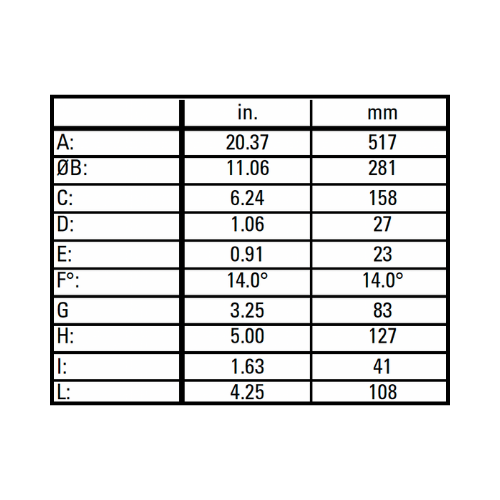 |  | in. | mm |
|---|---|---|
| A: | 20.37 | 517 |
| ØB: | 11.06 | 281 |
| C: | 6.24 | 158 |
| D: | 1.06 | 27 |
| E: | 0.91 | 23 |
| F°: | 14.0° | 14.0° |
| G | 3.25 | 83 |
| H: | 5.00 | 127 |
| I: | 1.63 | 41 |
| L: | 4.25 | 108 |